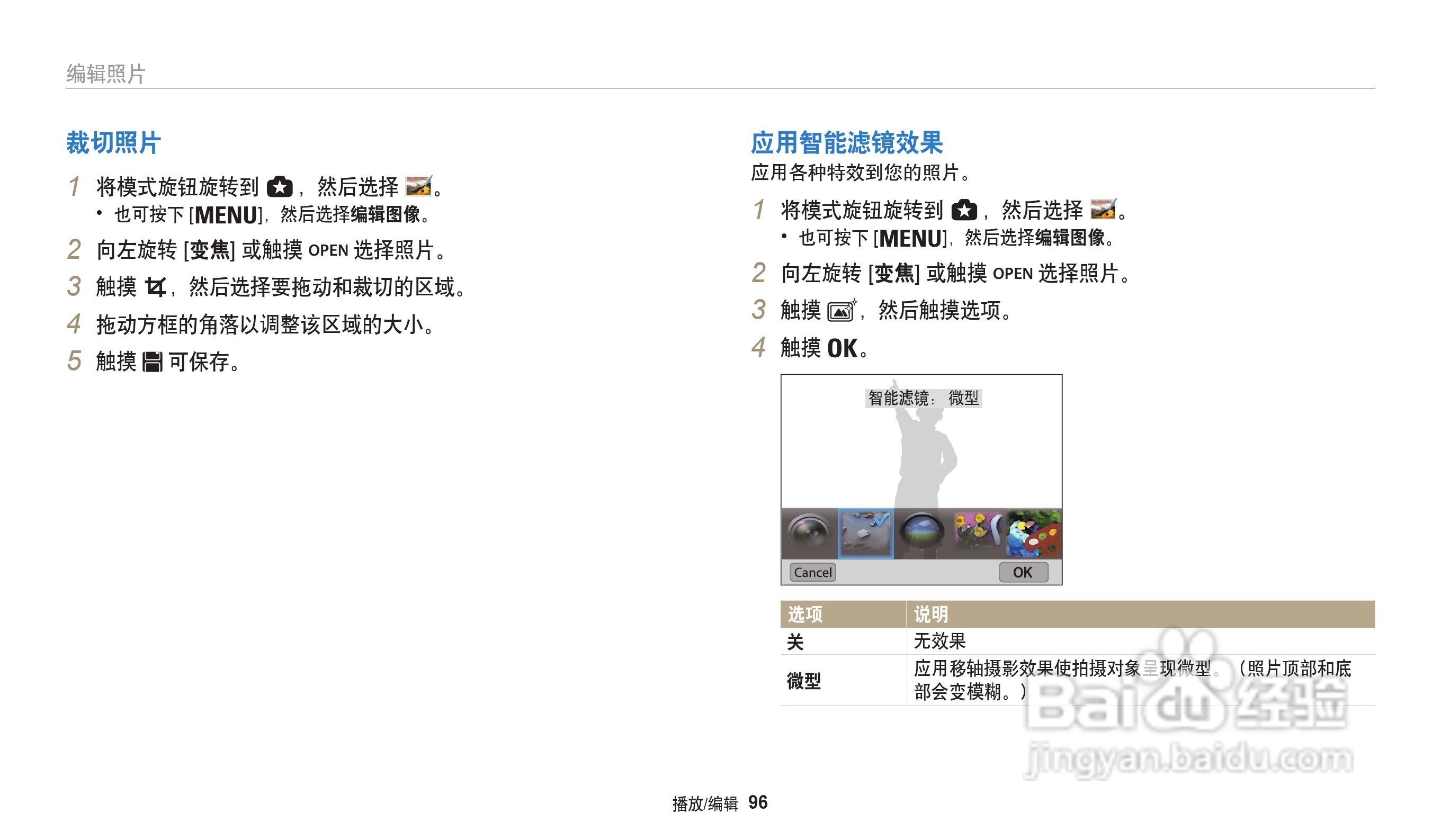 编辑照片

裁切照片

1 将模式旋钮旋转到，然后选择。
• 也可按下[MENU]，然后选择编辑图像。

2 向左旋转[变焦]或触摸OPEN选择照片。

3 触摸，然后选择要拖动和裁切的区域。

4 拖动方框的角落以调整该区域的大小。

5 触摸可保存。

应用智能滤镜效果

应用各种特效到您的照片。

1 将模式旋钮旋转到，然后选择。
• 也可按下[MENU]，然后选择编辑图像。

2 向左旋转[变焦]或触摸OPEN选择照片。

3 触摸，然后触摸选项。

4 触摸OK。

智能滤镜：微型

Cancel OK

| 选项 | 说明 |
|---|---|
| 关 | 无效果 |
| 微型 | 应用移轴摄影效果使拍摄对象呈现微型。（照片顶部和底部会变模糊。） |

播放/编辑 96

Baidu经验 jingyan.baidu.com